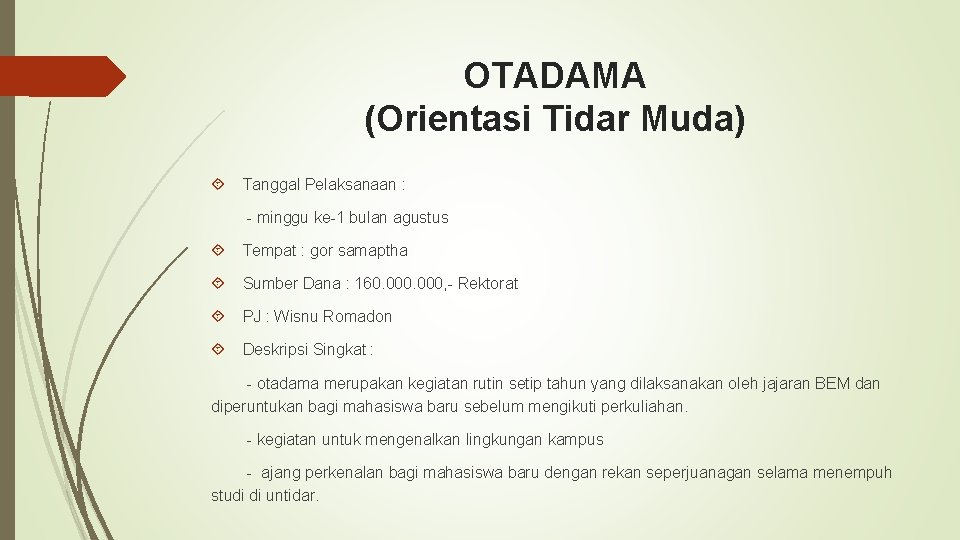 OTADAMA
(Orientasi Tidar Muda)

Tanggal Pelaksanaan :

- minggu ke-1 bulan agustus

Tempat : gor samaptha

Sumber Dana : 160.000.000,- Rektorat

PJ : Wisnu Romadon

Deskripsi Singkat :

- otadama merupakan kegiatan rutin setip tahun yang dilaksanakan oleh jajaran BEM dan diperuntukan bagi mahasiswa baru sebelum mengikuti perkuliahan.

- kegiatan untuk mengenalkan lingkungan kampus

- ajang perkenalan bagi mahasiswa baru dengan rekan seperjuanagan selama menempuh studi di untidar.